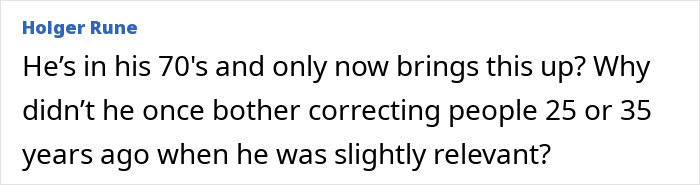 Holger Rune

He’s in his 70's and only now brings this up? Why didn’t he once bother correcting people 25 or 35 years ago when he was slightly relevant?